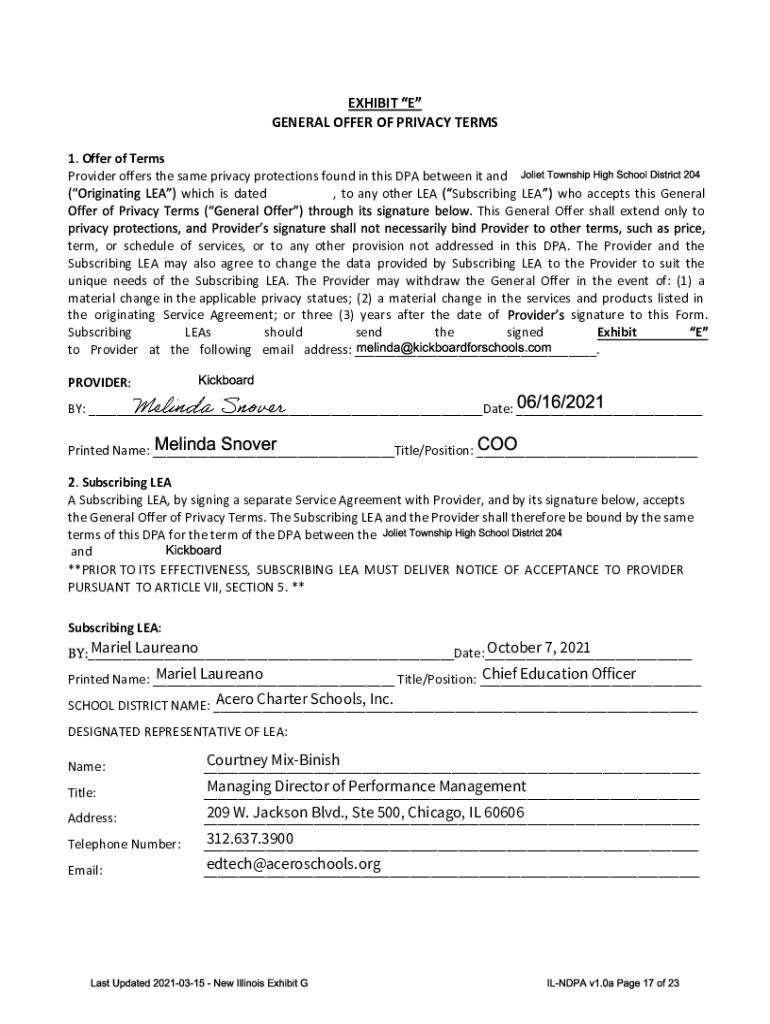 EXHIBIT "E"
GENERAL OFFER OF PRIVACY TERMS

1. Offer of Terms
Provider offers the same privacy protections found in this DPA between it and Joliet Township High School District 204 ("Originating LEA") which is dated , to any other LEA ("Subscribing LEA") who accepts this General Offer of Privacy Terms ("General Offer") through its signature below. This General Offer shall extend only to privacy protections, and Provider's signature shall not necessarily bind Provider to other terms, such as price, term, or schedule of services, or to any other provision not addressed in this DPA. The Provider and the Subscribing LEA may also agree to change the data provided by Subscribing LEA to the Provider to suit the unique needs of the Subscribing LEA. The Provider may withdraw the General Offer in the event of: (1) a material change in the applicable privacy statues; (2) a material change in the services and products listed in the originating Service Agreement; or three (3) years after the date of Provider's signature to this Form. Subscribing LEAs should send the signed Exhibit "E" to Provider at the following email address: melinda@kickboardforschools.com.

PROVIDER: Kickboard

BY: Melinda Snover Date: 06/16/2021

Printed Name: Melinda Snover Title/Position: COO

2. Subscribing LEA
A Subscribing LEA, by signing a separate Service Agreement with Provider, and by its signature below, accepts the General Offer of Privacy Terms. The Subscribing LEA and the Provider shall therefore be bound by the same terms of this DPA for the term of the DPA between the Joliet Township High School District 204 and Kickboard
**PRIOR TO ITS EFFECTIVENESS, SUBSCRIBING LEA MUST DELIVER NOTICE OF ACCEPTANCE TO PROVIDER PURSUANT TO ARTICLE VII, SECTION 5. **

Subscribing LEA:
BY: Mariel Laureano Date: October 7, 2021

Printed Name: Mariel Laureano Title/Position: Chief Education Officer

SCHOOL DISTRICT NAME: Acero Charter Schools, Inc.

DESIGNATED REPRESENTATIVE OF LEA:

Name: Courtney Mix-Binish
Title: Managing Director of Performance Management
Address: 209 W. Jackson Blvd., Ste 500, Chicago, IL 60606
Telephone Number: 312.637.3900
Email: edtech@aceroschools.org

Last Updated 2021-03-15 - New Illinois Exhibit G

IL-NDPA v1.0a Page 17 of 23